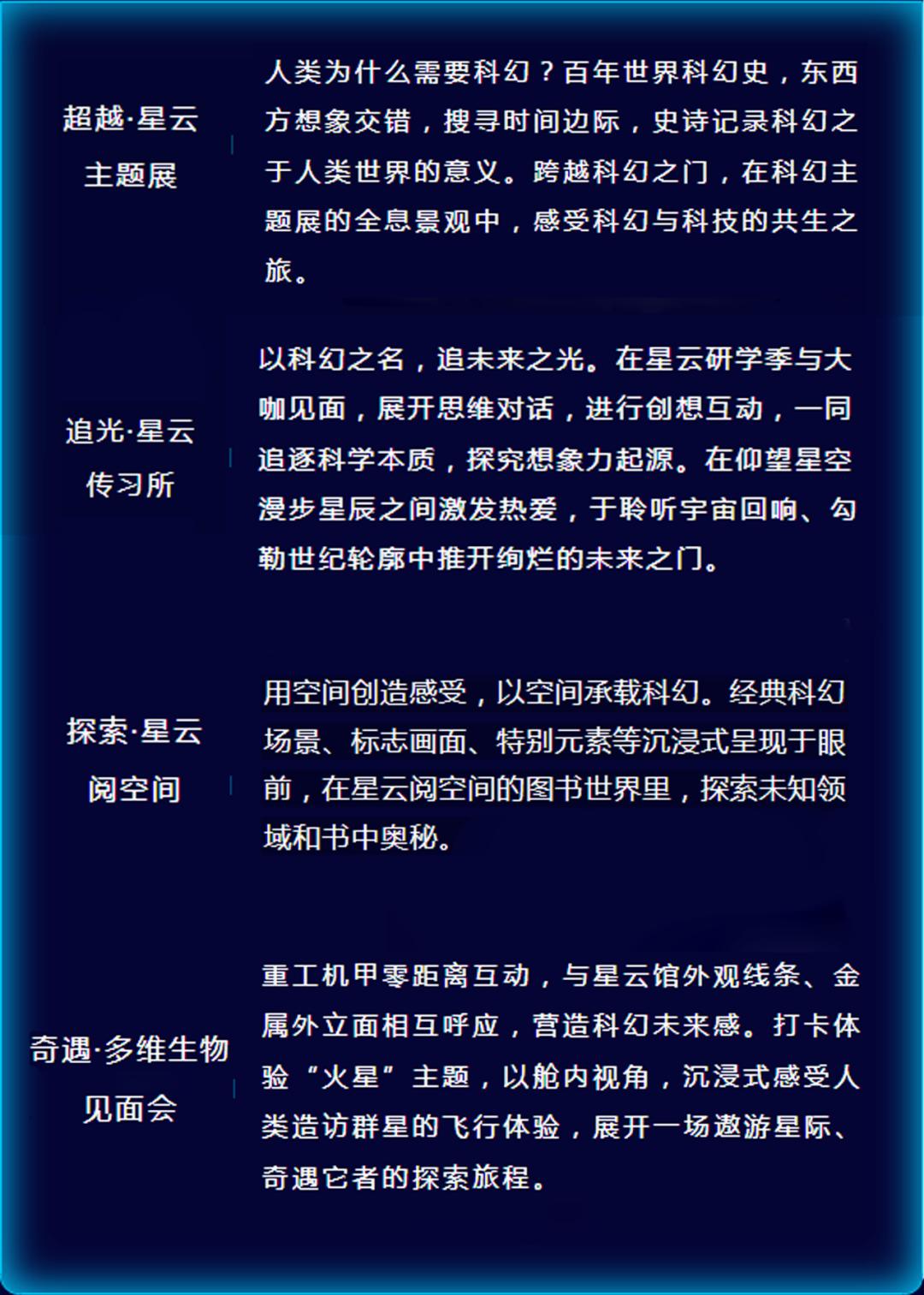 超越·星云
主题展

人类为什么需要科幻？百年世界科幻史，东西方想象交错，搜寻时间边际，史诗记录科幻之于人类世界的意义。跨越科幻之门，在科幻主题展的全息景观中，感受科幻与科技的共生之旅。

追光·星云
传习所

以科幻之名，追未来之光。在星云研学季与大咖见面，展开思维对话，进行创想互动，一同追逐科学本质，探究想象力起源。在仰望星空漫步星辰之间激发热爱，于聆听宇宙回响、勾勒世纪轮廓中推开绚烂的未来之门。

探索·星云
阅空间

用空间创造感受，以空间承载科幻。经典科幻场景、标志画面、特别元素等沉浸式呈现于眼前，在星云阅空间的图书世界里，探索未知领域和书中奥秘。

奇遇·多维生物
见面会

重工机甲零距离互动，与星云馆外观线条、金属外立面相互呼应，营造科幻未来感。打卡体验“火星”主题，以舱内视角，沉浸式感受人类造访群星的飞行体验，展开一场遨游星际、奇遇它者的探索旅程。